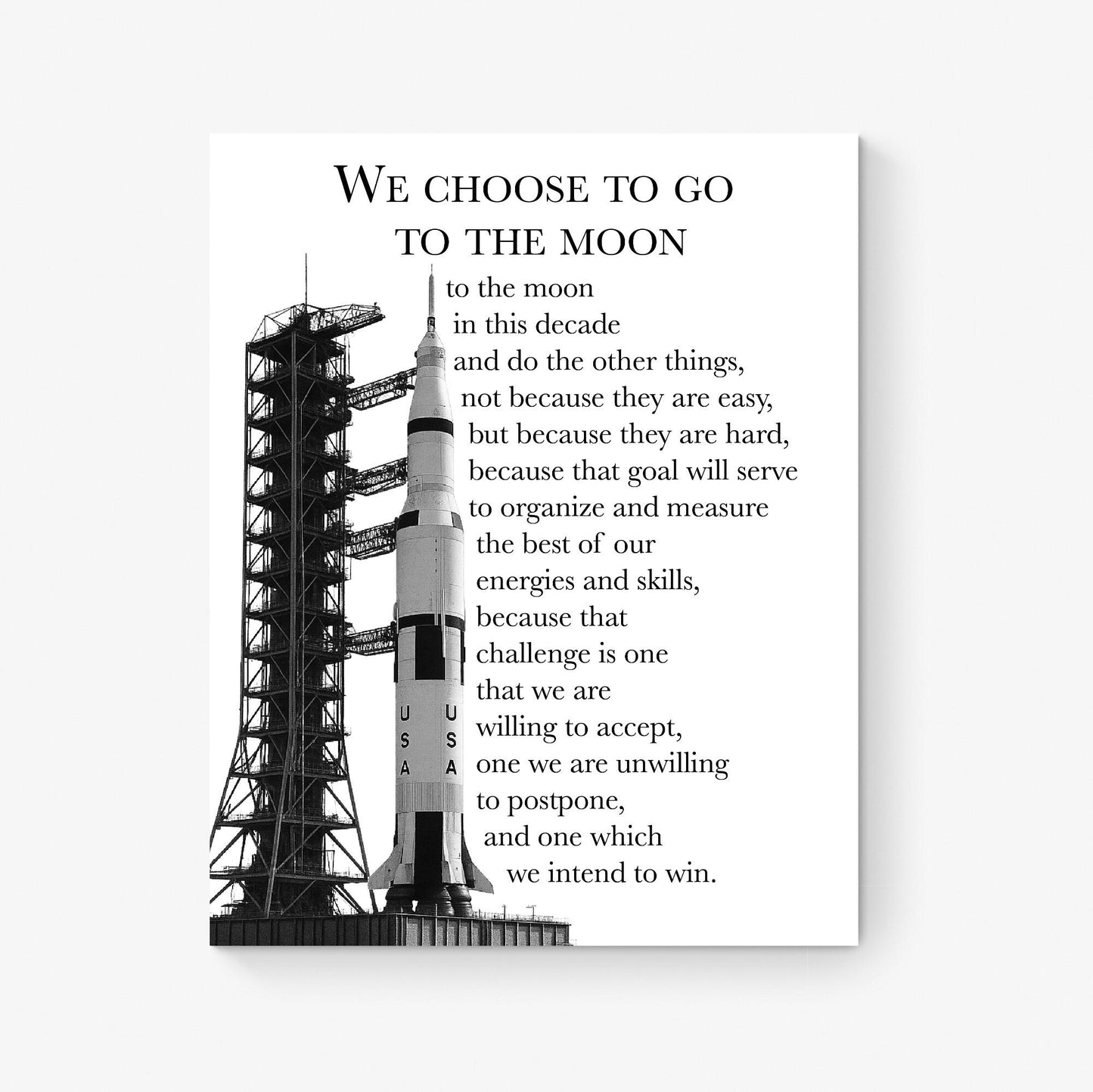 WE CHOOSE TO GO TO THE MOON

to the moon
in this decade
and do the other things,
not because they are easy,
but because they are hard,
because that goal will serve
to organize and measure
the best of our
energies and skills,
because that
challenge is one
that we are
willing to accept,
one we are unwilling
to postpone,
and one which
we intend to win.

USA USA